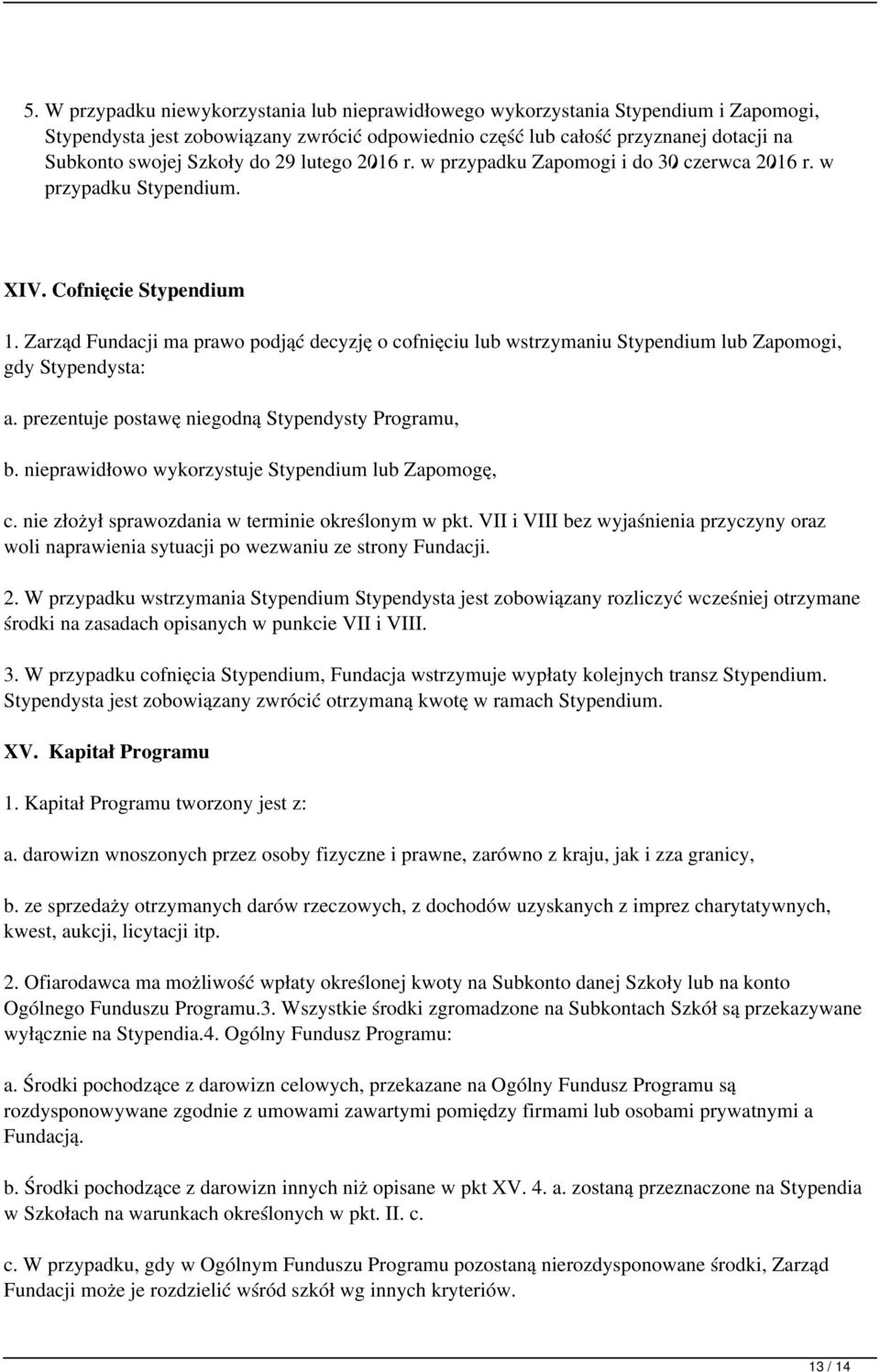 5. W przypadku niewykorzystania lub nieprawidłowego wykorzystania Stypendium i Zapomogi, Stypendysta jest zobowiązany zwrócić odpowiednio część lub całość przyznanej dotacji na Subkonto swojej Szkoły do 29 lutego 2016 r. w przypadku Zapomogi i do 30 czerwca 2016 r. w przypadku Stypendium.

XIV. Cofnięcie Stypendium

1. Zarząd Fundacji ma prawo podjąć decyzję o cofnięciu lub wstrzymaniu Stypendium lub Zapomogi, gdy Stypendysta:

a. prezentuje postawę niegodną Stypendysty Programu,

b. nieprawidłowo wykorzystuje Stypendium lub Zapomogę,

c. nie złożył sprawozdania w terminie określonym w pkt. VII i VIII bez wyjaśnienia przyczyny oraz woli naprawienia sytuacji po wezwaniu ze strony Fundacji.

2. W przypadku wstrzymania Stypendium Stypendysta jest zobowiązany rozliczyć wcześniej otrzymane środki na zasadach opisanych w punkcie VII i VIII.

3. W przypadku cofnięcia Stypendium, Fundacja wstrzymuje wypłaty kolejnych transz Stypendium. Stypendysta jest zobowiązany zwrócić otrzymaną kwotę w ramach Stypendium.

XV. Kapitał Programu

1. Kapitał Programu tworzony jest z:

a. darowizn wnoszonych przez osoby fizyczne i prawne, zarówno z kraju, jak i zza granicy,

b. ze sprzedaży otrzymanych darów rzeczowych, z dochodów uzyskanych z imprez charytatywnych, kwest, aukcji, licytacji itp.

2. Ofiarodawca ma możliwość wpłaty określonej kwoty na Subkonto danej Szkoły lub na konto Ogólnego Funduszu Programu.3. Wszystkie środki zgromadzone na Subkontach Szkół są przekazywane wyłącznie na Stypendia.4. Ogólny Fundusz Programu:

a. Środki pochodzące z darowizn celowych, przekazane na Ogólny Fundusz Programu są rozdysponowywane zgodnie z umowami zawartymi pomiędzy firmami lub osobami prywatnymi a Fundacją.

b. Środki pochodzące z darowizn innych niż opisane w pkt XV. 4. a. zostaną przeznaczone na Stypendia w Szkołach na warunkach określonych w pkt. II. c.

c. W przypadku, gdy w Ogólnym Funduszu Programu pozostaną nierozdysponowane środki, Zarząd Fundacji może je rozdzielić wśród szkół wg innych kryteriów.

13 / 14